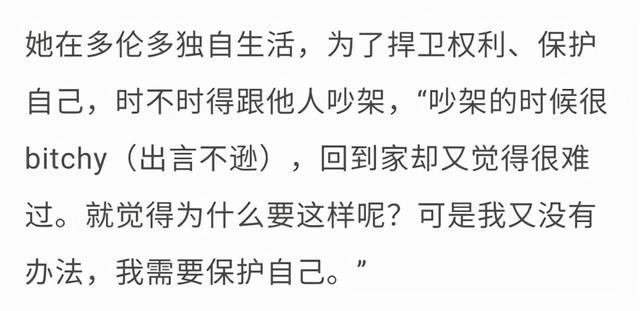 她在多伦多独自生活，为了捍卫权利、保护自己，时不时得跟他人吵架，“吵架的时候很bitchy（出言不逊），回到家却又觉得很难过。就觉得为什么要这样呢？可是我又没有办法，我需要保护自己。”